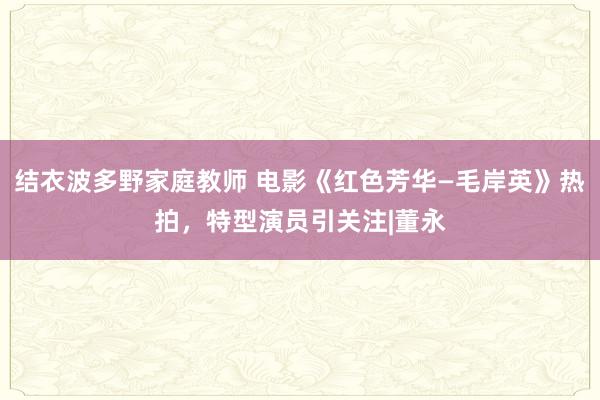 结衣波多野家庭教师 电影《红色芳华–毛岸英》热拍，特型演员引关注|董永